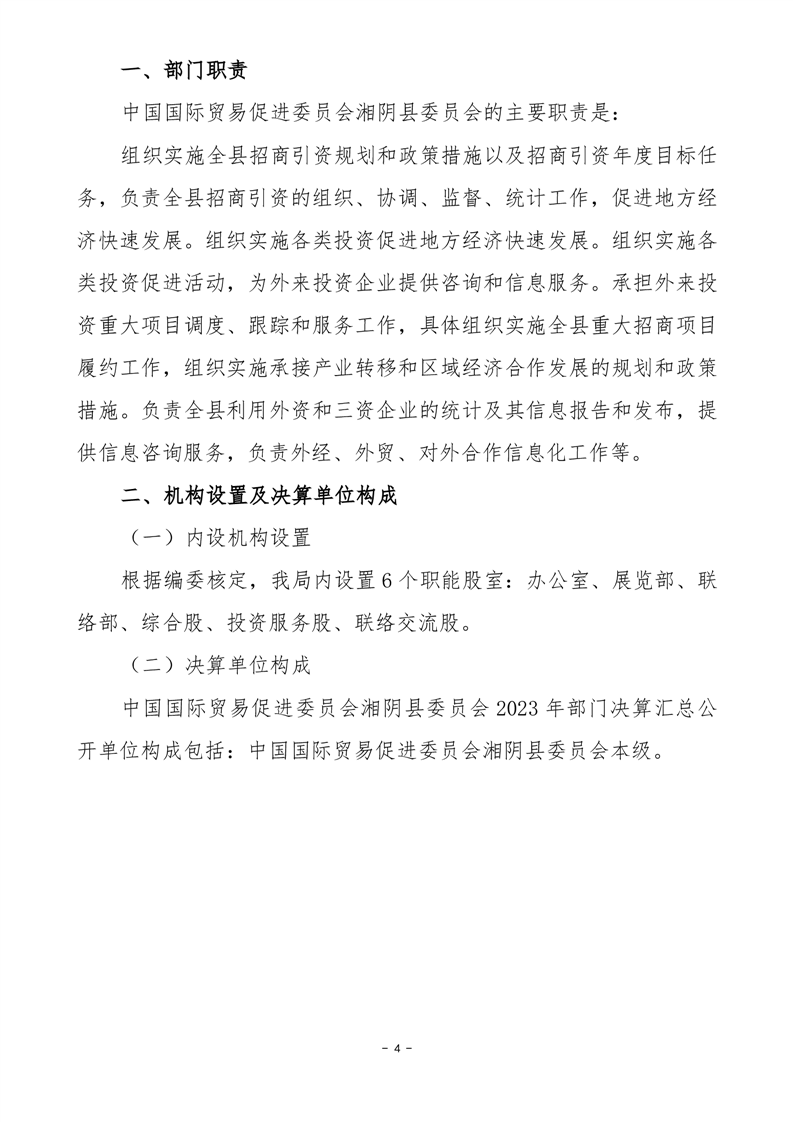 一、部门职责

中国国际贸易促进委员会湘阴县委员会的主要职责是：

组织实施全县招商引资规划和政策措施以及招商引资年度目标任务，负责全县招商引资的组织、协调、监督、统计工作，促进地方经济快速发展。组织实施各类投资促进地方经济快速发展。组织实施各类投资促进活动，为外来投资企业提供咨询和信息服务。承担外来投资重大项目调度、跟踪和服务工作，具体组织实施全县重大招商项目履约工作，组织实施承接产业转移和区域经济合作发展的规划和政策措施。负责全县利用外资和三资企业的统计及其信息报告和发布，提供信息咨询服务，负责外经、外贸、对外合作信息化工作等。

二、机构设置及决算单位构成

（一）内设机构设置

根据编委核定，我局内设置 6 个职能股室：办公室、展览部、联络部、综合股、投资服务股、联络交流股。

（二）决算单位构成

中国国际贸易促进委员会湘阴县委员会 2023 年部门决算汇总公开单位构成包括：中国国际贸易促进委员会湘阴县委员会本级。

- 4 -